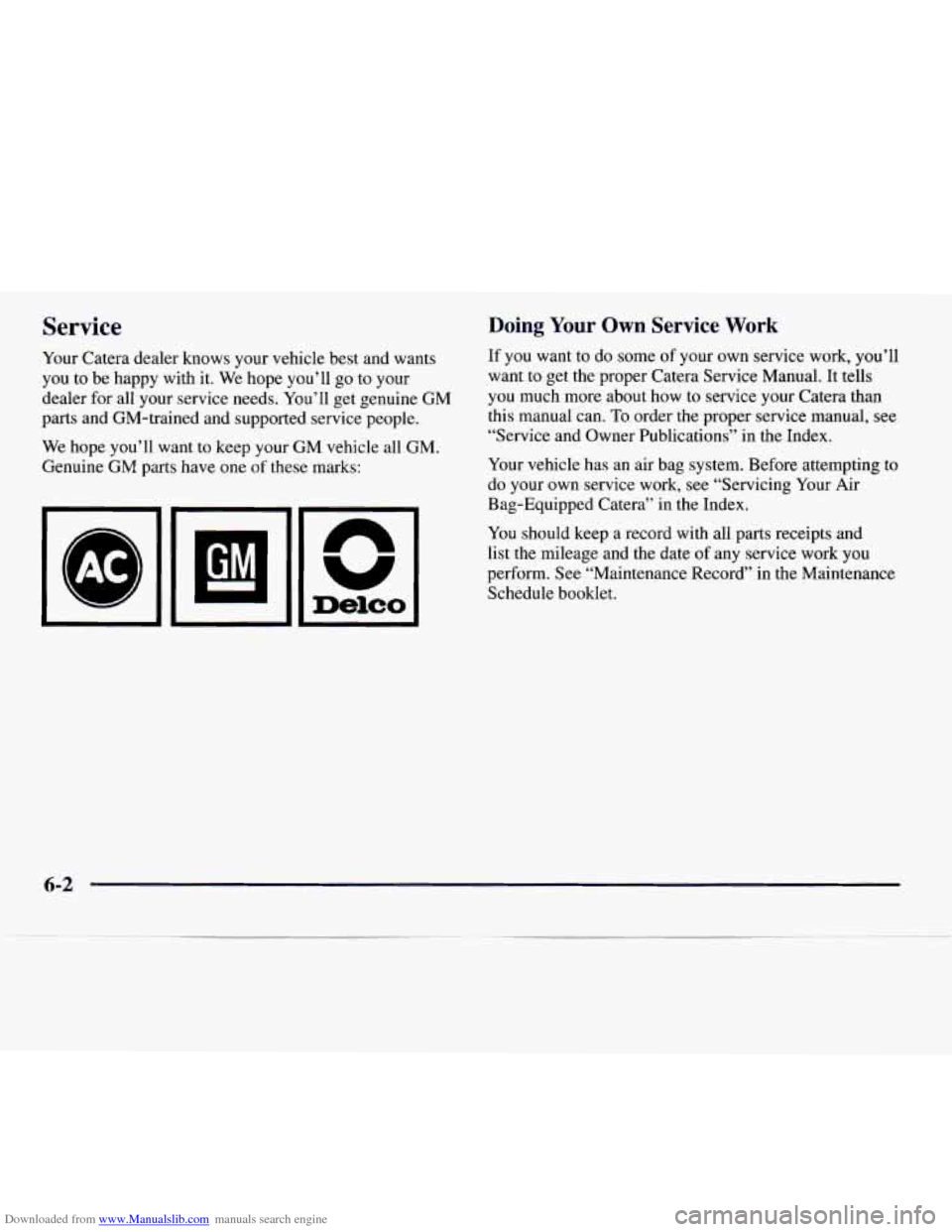 Service

Your Catera dealer knows your vehicle best and wants you to be happy with it. We hope you'll go to your dealer for all your service needs. You'll get genuine GM parts and GM-trained and supported service people.

We hope you'll want to keep your GM vehicle all GM. Genuine GM parts have one of these marks:

AC

GM

Delco

Doing Your Own Service Work

If you want to do some of your own service work, you'll want to get the proper Catera Service Manual. It tells you much more about how to service your Catera than this manual can. To order the proper service manual, see "Service and Owner Publications" in the Index.

Your vehicle has an air bag system. Before attempting to do your own service work, see "Servicing Your Air Bag-Equipped Catera" in the Index.

You should keep a record with all parts receipts and list the mileage and the date of any service work you perform. See "Maintenance Record" in the Maintenance Schedule booklet.

6-2

Downloaded from www.Manualslib.com manuals search engine

carmanualsonline.info